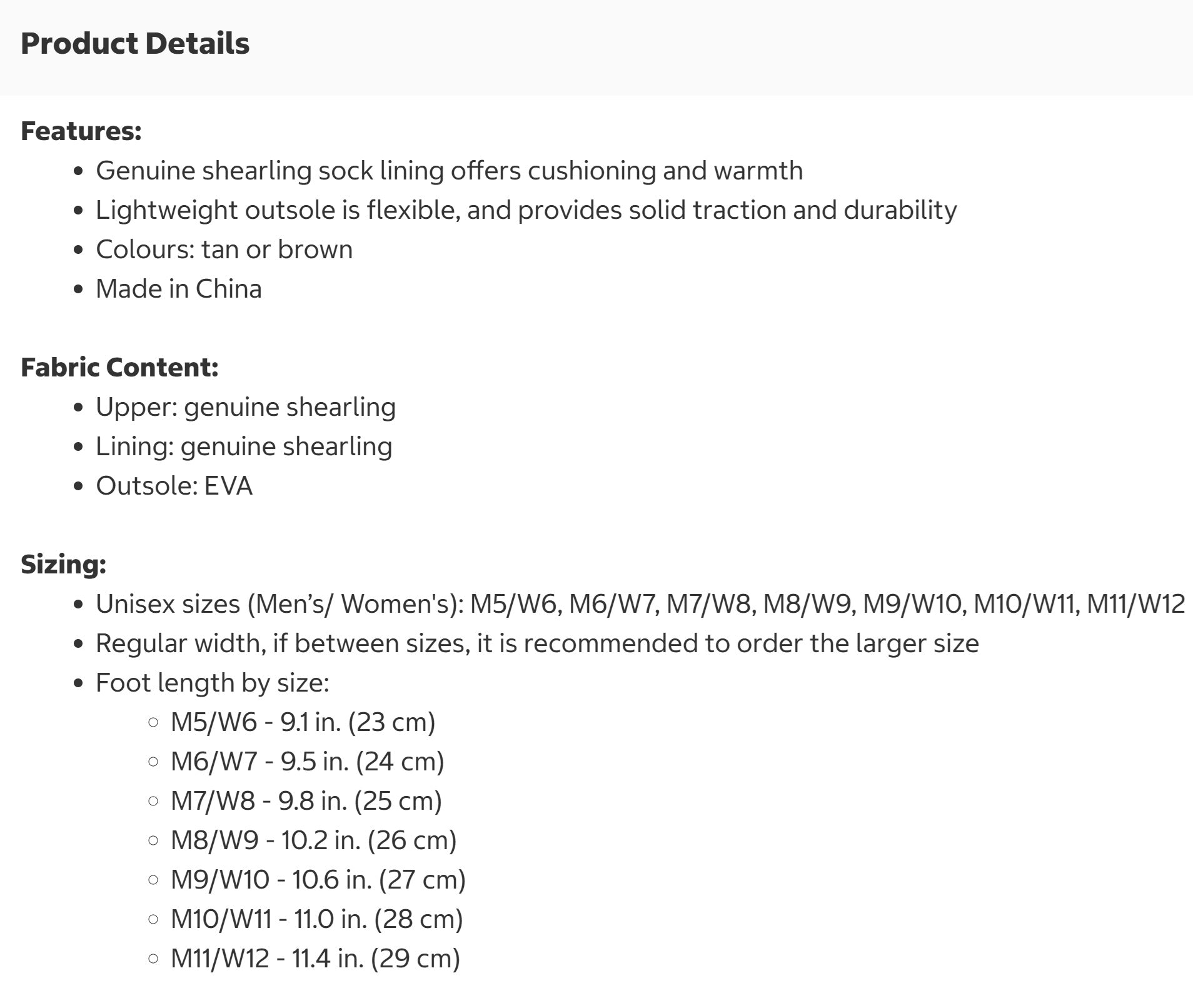 Product Details

Features:
- Genuine shearling sock lining offers cushioning and warmth
- Lightweight outsole is flexible, and provides solid traction and durability
- Colours: tan or brown
- Made in China

Fabric Content:
- Upper: genuine shearling
- Lining: genuine shearling
- Outsole: EVA

Sizing:
- Unisex sizes (Men’s/ Women's): M5/W6, M6/W7, M7/W8, M8/W9, M9/W10, M10/W11, M11/W12
- Regular width, if between sizes, it is recommended to order the larger size
- Foot length by size:
  - M5/W6 - 9.1 in. (23 cm)
  - M6/W7 - 9.5 in. (24 cm)
  - M7/W8 - 9.8 in. (25 cm)
  - M8/W9 - 10.2 in. (26 cm)
  - M9/W10 - 10.6 in. (27 cm)
  - M10/W11 - 11.0 in. (28 cm)
  - M11/W12 - 11.4 in. (29 cm)